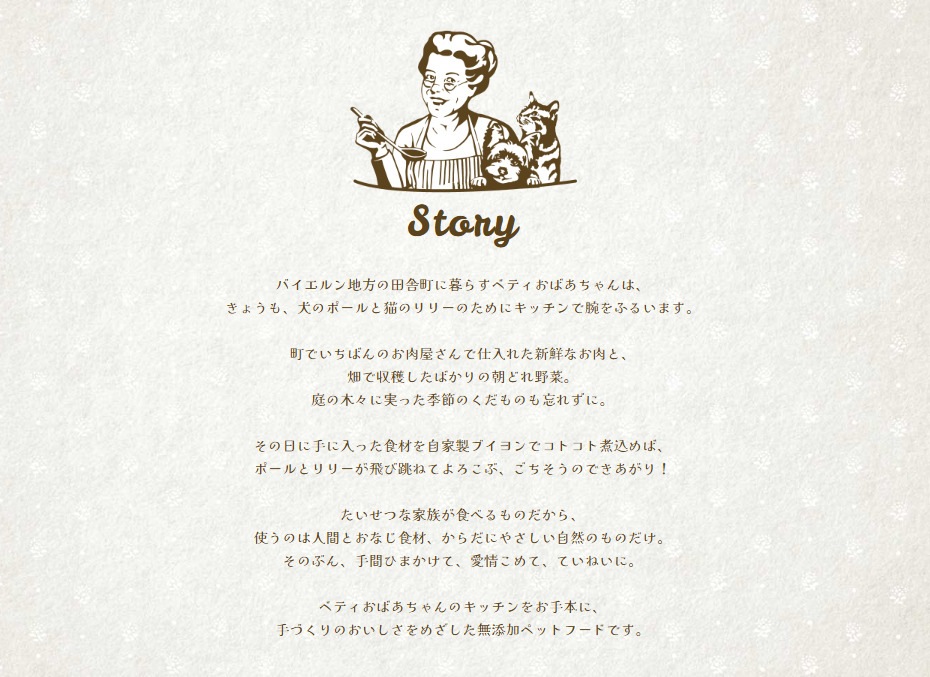 Story

バイエルン地方の田舎町に暮らすベティおばあちゃんは、
きょうも、犬のポールと猫のリリーのためにキッチンで腕をふるいます。

町でいちばんのお肉屋さんで仕入れた新鮮なお肉と、
畑で収穫したばかりの朝どれ野菜。
庭の木々に実った季節のくだものも忘れずに。

その日に手に入った食材を自家製ブイヨンでコトコト煮込めば、
ポールとリリーが飛び跳ねてよろこぶ、ごちそうのできあがり！

たいせつな家族が食べるものだから、
使うのは人間とおなじ食材、からだにやさしい自然のものだけ。
そのぶん、手間ひまかけて、愛情こめて、ていねいに。

ベティおばあちゃんのキッチンをお手本に、
手づくりのおいしさをめざした無添加ペットフードです。